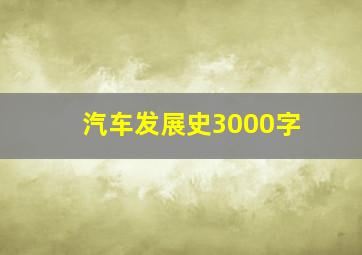 汽车发展史3000字